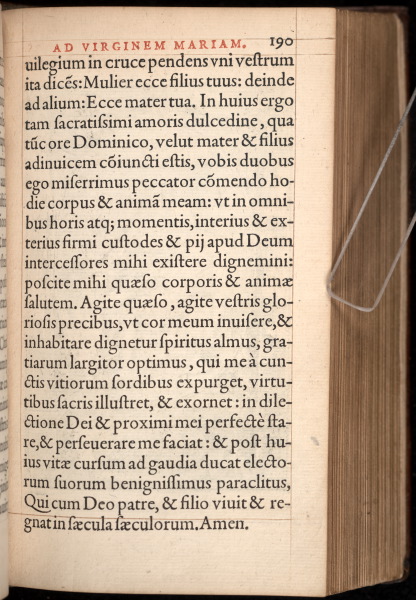 AD VIRGINEM MARIAM. 190

uilegium in cruce pendens vni vestrum ita dicēs: Mulier ecce filius tuus: deinde ad alium: Ecce mater tua. In huius ergo tam sacratissimi amoris dulcedine, qua tūc ore Dominico, velut mater & filius adinuicem cōiuncti estis, vobis duobus ego miserrimus peccator cōmendo hodie corpus & animā meam: vt in omnibus horis atq; momentis, interius & exterius firmi custodes & pij apud Deum intercessores mihi existere dignemini: poscite mihi quæso corporis & animæ salutem. Agite quæso, agite vestris gloriosis precibus, vt cor meum inuisere, & inhabitare dignetur spiritus almus, gratiarum largitor optimus, qui me à cunctis vitiorum sordibus expurget, virtutibus sacris illustret, & exornet: in dilectione Dei & proximi mei perfectè stare, & perseuerare me faciat: & post huius vitæ cursum ad gaudia ducat electorum suorum benignissimus paraclitus, Qui cum Deo patre, & filio viuit & regnat in sæcula sæculorum. Amen.